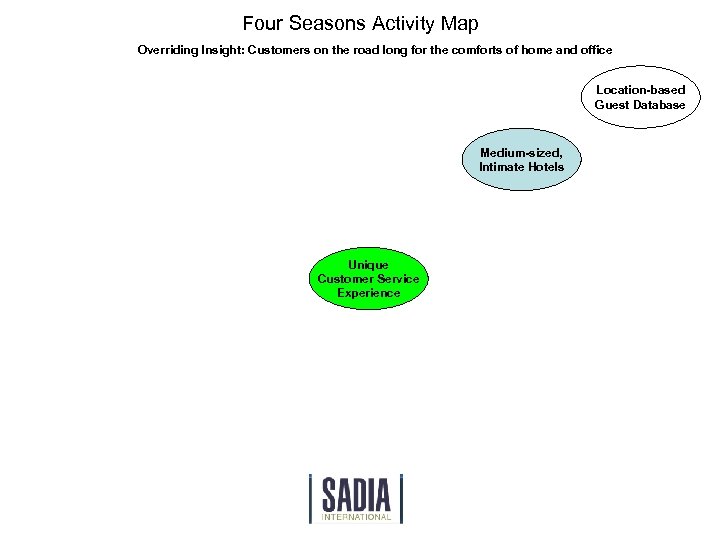 Four Seasons Activity Map

Overriding Insight: Customers on the road long for the comforts of home and office

Location-based Guest Database

Medium-sized, Intimate Hotels

Unique Customer Service Experience

SADIA
INTERNATIONAL